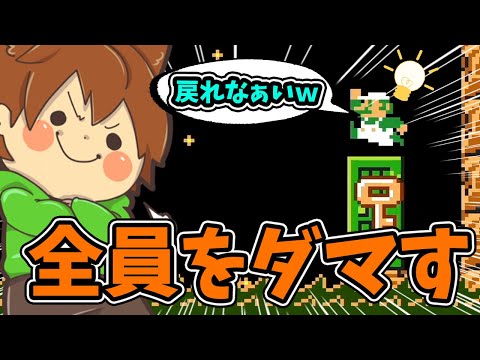 戻れなぁいw

全員をダマす